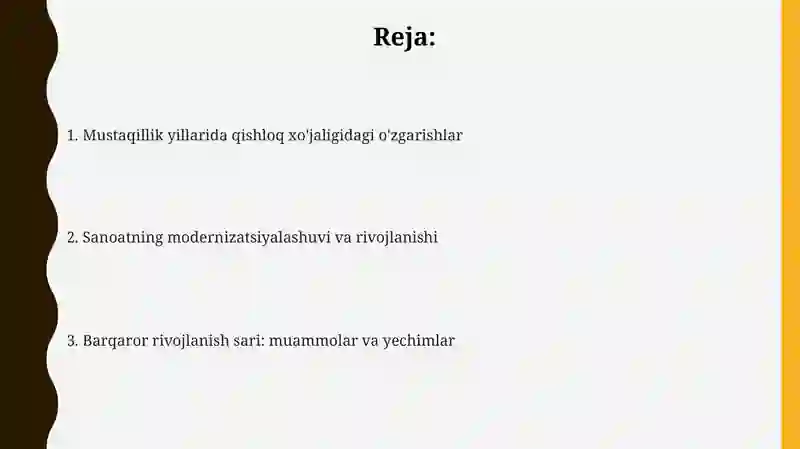 Reja:

1. Mustaqillik yillarida qishloq xo'jaligidagi o'zgarishlar

2. Sanoatning modernizatsiyalashuvi va rivojlanishi

3. Barqaror rivojlanish sari: muammolar va yechimlar